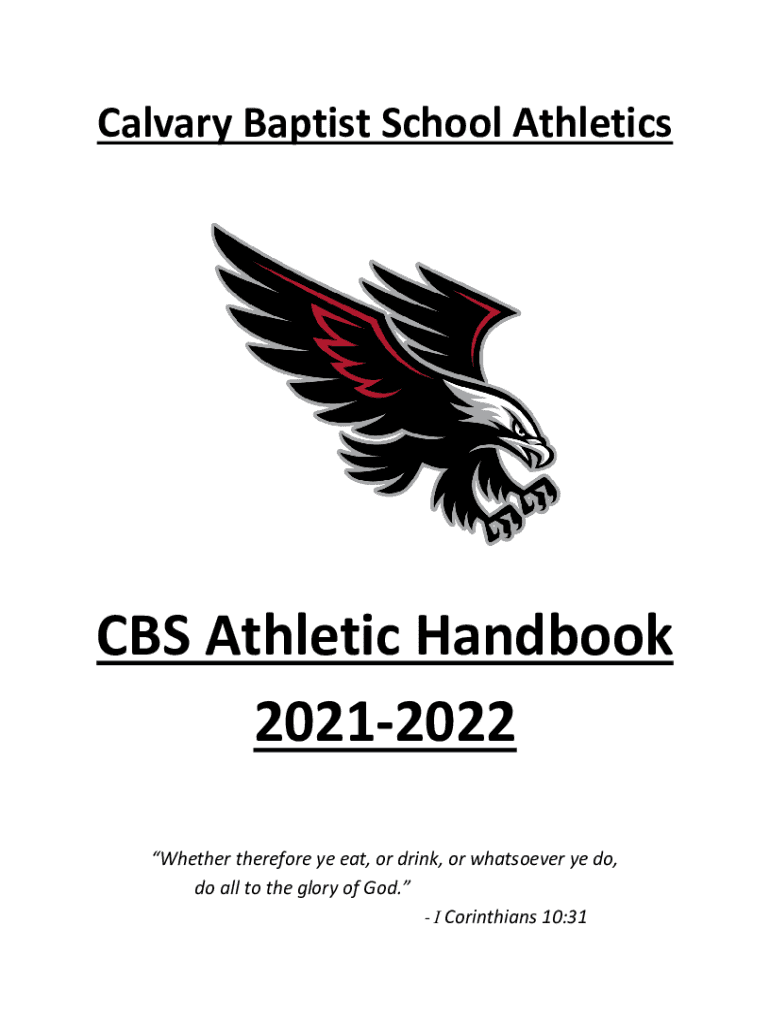 Calvary Baptist School Athletics

CBS Athletic Handbook

2021-2022

“Whether therefore ye eat, or drink, or whatsoever ye do, do all to the glory of God.”

- I Corinthians 10:31